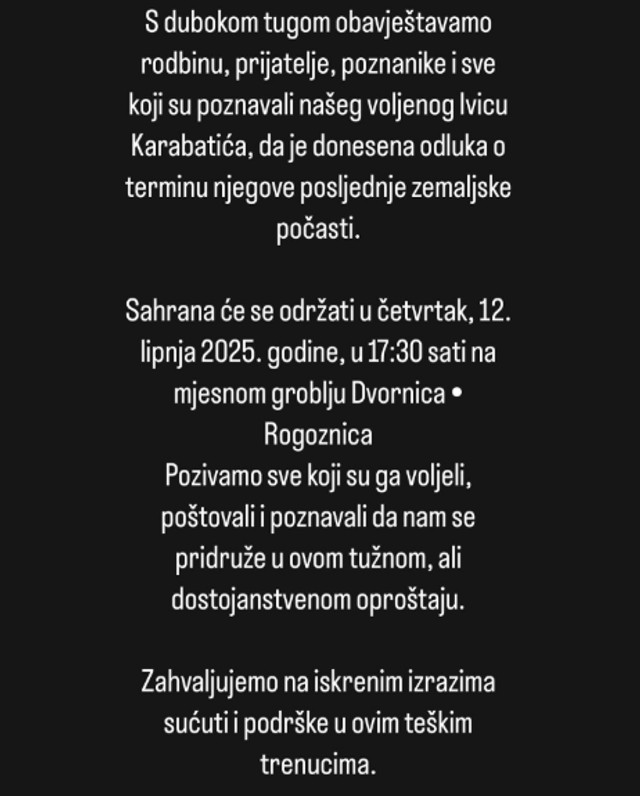 S dubokom tugom obavještavamo rodbinu, prijatelje, poznanike i sve koji su poznavali našeg voljenog Ivicu Karabatića, da je donesena odluka o terminu njegove posljednje zemaljske počasti.

Sahrana će se održati u četvrtak, 12. lipnja 2025. godine, u 17:30 sati na mjesnom groblju Dvornica • Rogoznica
Pozivamo sve koji su ga voljeli, poštovali i poznavali da nam se pridruže u ovom tužnom, ali dostojanstvenom oproštaju.

Zahvaljujemo na iskrenim izrazima sućuti i podrške u ovim teškim trenucima.